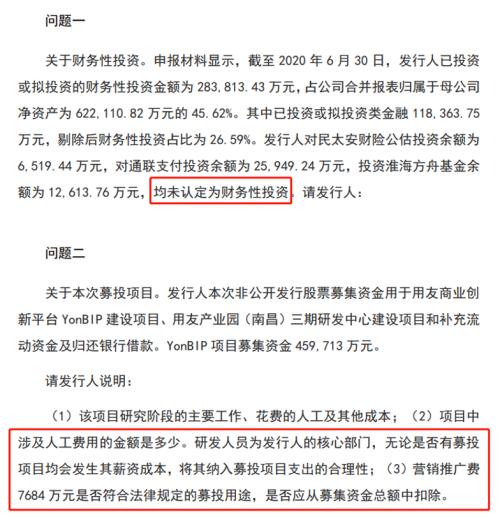 问题一

关于财务性投资。申报材料显示，截至 2020 年 6 月 30 日，发行人已投资或拟投资的财务性投资金额为 283,813.43 万元，占公司合并报表归属于母公司净资产为 622,110.82 万元的 45.62%。其中已投资或拟投资类金融 118,363.75 万元，剔除后财务性投资占比为 26.59%。发行人对民太安财险公估投资余额为 6,519.44 万元，对通联支付投资余额为 25,949.24 万元，投资淮海方舟基金余额为 12,613.76 万元，均未认定为财务性投资。请发行人：

问题二

关于本次募投项目。发行人本次非公开发行股票募集资金用于用友商业创新平台 YonBIP 建设项目、用友产业园（南昌）三期研发中心建设项目和补充流动资金及归还银行借款。YonBIP 项目募集资金 459,713 万元。

请发行人说明：

（1）该项目研究阶段的主要工作、花费的人工及其他成本；（2）项目中涉及人工费用的金额是多少。研发人员为发行人的核心部门，无论是否有募投项目均会发生其薪资成本，将其纳入募投项目支出的合理性；（3）营销推广费 7684 万元是否符合法律规定的募投用途，是否应从募集资金总额中扣除。